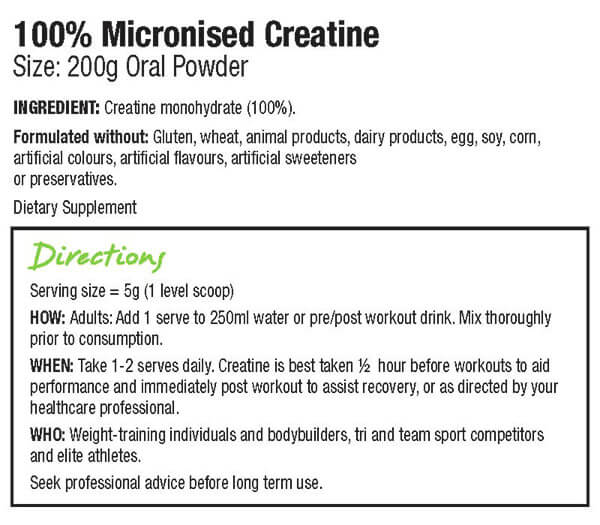 100% Micronised Creatine
Size: 200g Oral Powder

INGREDIENT: Creatine monohydrate (100%).

Formulated without: Gluten, wheat, animal products, dairy products, egg, soy, corn, artificial colours, artificial flavours, artificial sweeteners or preservatives.

Dietary Supplement

Directions

Serving size = 5g (1 level scoop)

HOW: Adults: Add 1 serve to 250ml water or pre/post workout drink. Mix thoroughly prior to consumption.

WHEN: Take 1-2 serves daily. Creatine is best taken ½ hour before workouts to aid performance and immediately post workout to assist recovery, or as directed by your healthcare professional.

WHO: Weight-training individuals and bodybuilders, tri and team sport competitors and elite athletes.

Seek professional advice before long term use.